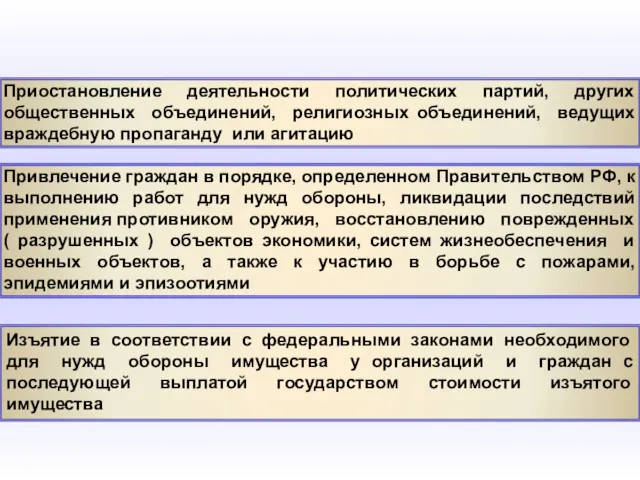 Приостановление деятельности политических партий, других общественных объединений, религиозных объединений, ведущих враждебную пропаганду или агитацию

Привлечение граждан в порядке, определенном Правительством РФ, к выполнению работ для нужд обороны, ликвидации последствий применения противником оружия, восстановлению поврежденных ( разрушенных ) объектов экономики, систем жизнеобеспечения и военных объектов, а также к участию в борьбе с пожарами, эпидемиями и эпизоотиями

Изъятие в соответствии с федеральными законами необходимого для нужд обороны имущества у организаций и граждан с последующей выплатой государством стоимости изъятого имущества